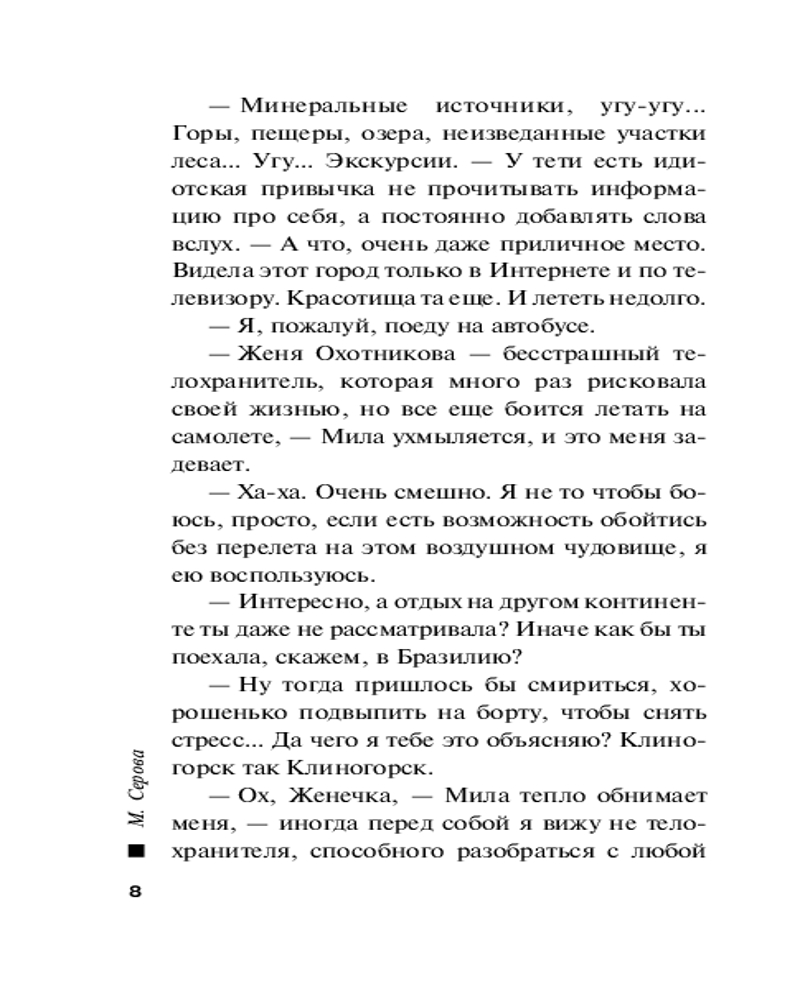 — Минеральные источники, угу-угу... Горы, пещеры, озера, неизведанные участки леса... Угу... Экскурсии. — У тети есть идиотская привычка не прочитывать информацию про себя, а постоянно добавлять слова вслух. — А что, очень даже приличное место. Видела этот город только в Интернете и по телевизору. Красотища та еще. И лететь недолго.

— Я, пожалуй, поеду на автобусе.

— Женя Охотникова — бесстрашный телохранитель, которая много раз рисковала своей жизнью, но все еще боится летать на самолете, — Мила ухмыляется, и это меня задевает.

— Ха-ха. Очень смешно. Я не то чтобы боюсь, просто, если есть возможность обойтись без перелета на этом воздушном чудовище, я ею воспользуюсь.

— Интересно, а отдых на другом континенте ты даже не рассматривала? Иначе как бы ты поехала, скажем, в Бразилию?

— Ну тогда пришлось бы смириться, хорошенько подвыпить на борту, чтобы снять стресс... Да чего я тебе это объясняю? Клиногорск так Клиногорск.

— Ох, Женечка, — Мила тепло обнимает меня, — иногда перед собой я вижу не телохранителя, способного разобраться с любой

М. Серова

8